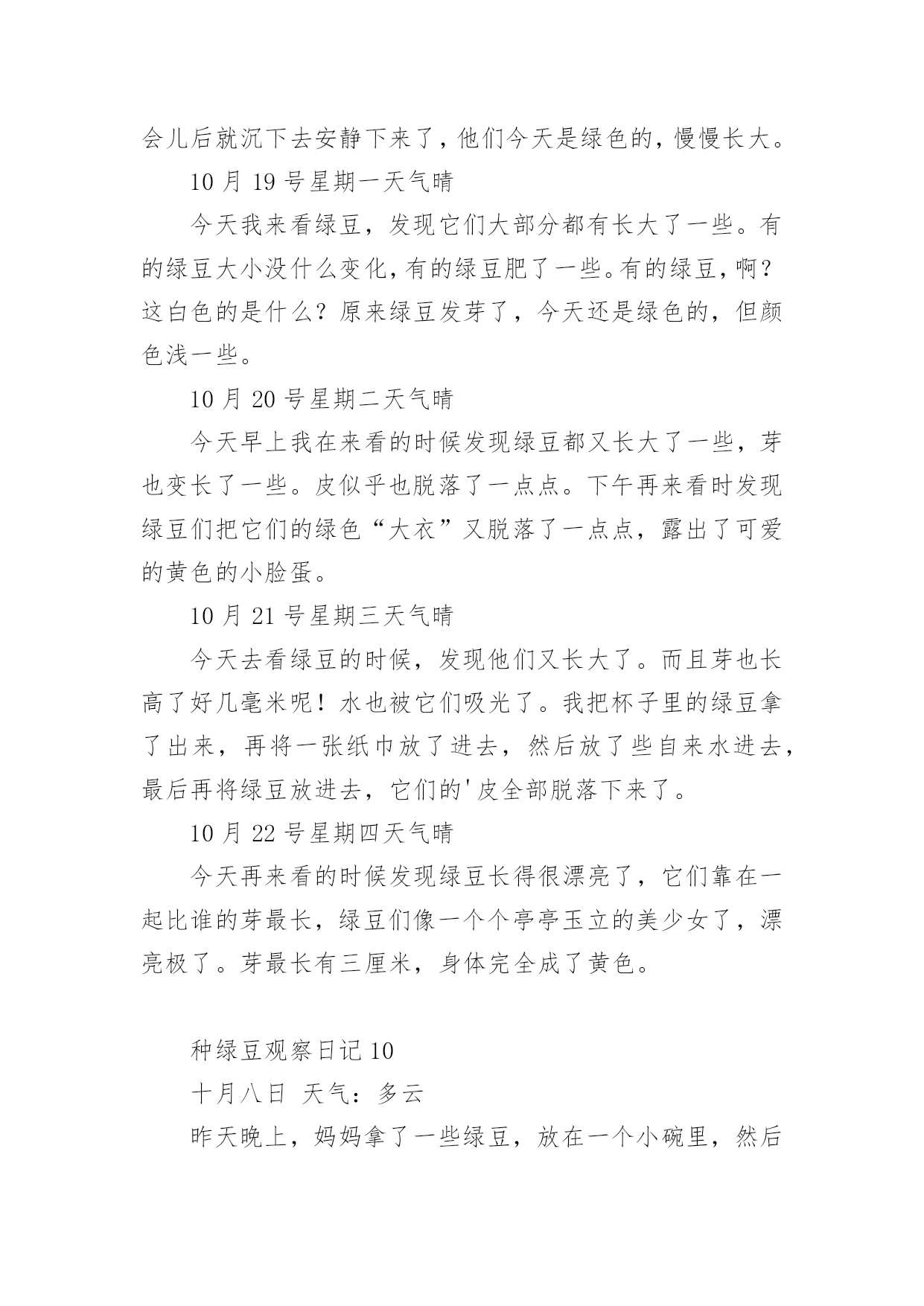 会儿后就沉下去安静下来了，他们今天是绿色的，慢慢长大。

10 月 19 号星期一天气晴

今天我来看绿豆，发现它们大部分都有长大了一些。有的绿豆大小没什么变化，有的绿豆肥了一些。有的绿豆，啊？这白色的是什么？原来绿豆发芽了，今天还是绿色的，但颜色浅一些。

10 月 20 号星期二天气晴

今天早上我在来看的时候发现绿豆都又长大了一些，芽也变长了一些。皮似乎也脱落了一点点。下午再来看时发现绿豆们把它们的绿色“大衣”又脱落了一点点，露出了可爱的黄色的小脸蛋。

10 月 21 号星期三天气晴

今天去看绿豆的时候，发现他们又长大了。而且芽也长高了好几毫米呢！水也被它们吸光了。我把杯子里的绿豆拿了出来，再将一张纸巾放了进去，然后放了些自来水进去，最后再将绿豆放进去，它们的'皮全部脱落下来了。

10 月 22 号星期四天气晴

今天再来看的时候发现绿豆长得很漂亮了，它们靠在一起比谁的芽最长，绿豆们像一个个亭亭玉立的美少女了，漂亮极了。芽最长有三厘米，身体完全成了黄色。

种绿豆观察日记 10

十月八日 天气：多云

昨天晚上，妈妈拿了一些绿豆，放在一个小碗里，然后